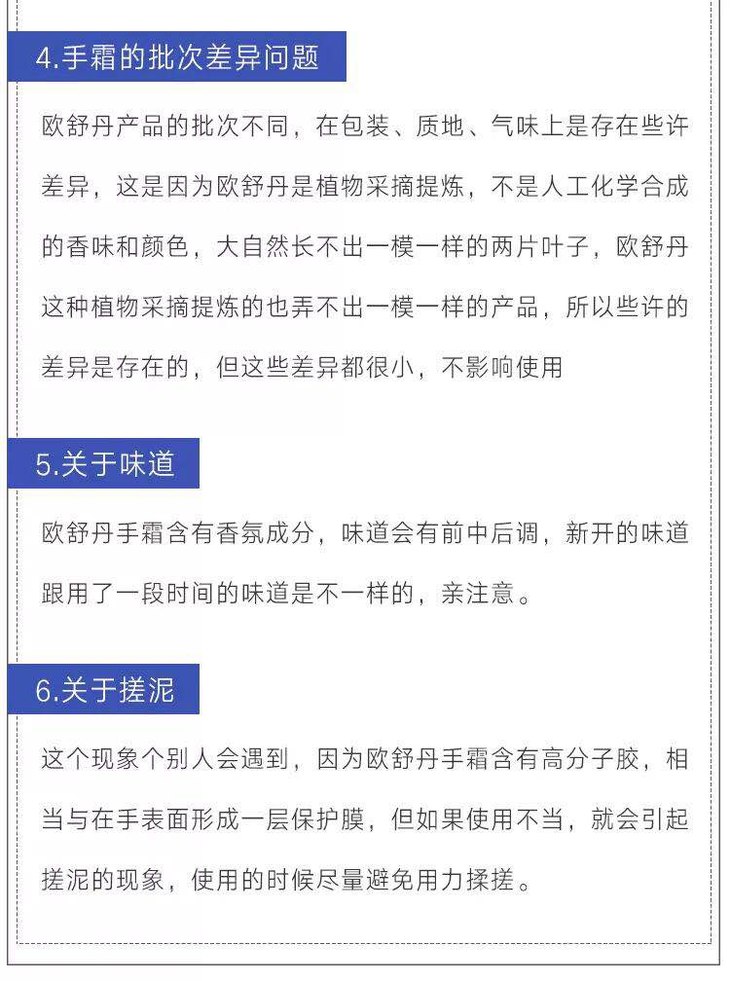 4.手霜的批次差异问题

欧舒丹产品的批次不同，在包装、质地、气味上是存在些许差异，这是因为欧舒丹是植物采摘提炼，不是人工化学合成的香味和颜色，大自然长不出一模一样的两片叶子，欧舒丹这种植物采摘提炼的也弄不出一模一样的产品，所以些许的差异是存在的，但这些差异都很小，不影响使用

5.关于味道

欧舒丹手霜含有香氛成分，味道会有前中后调，新开的味道跟用了一段时间的味道是不一样的，亲注意。

6.关于搓泥

这个现象个别人会遇到，因为欧舒丹手霜含有高分子胶，相当与在手表面形成一层保护膜，但如果使用不当，就会引起搓泥的现象，使用的时候尽量避免用力揉搓。